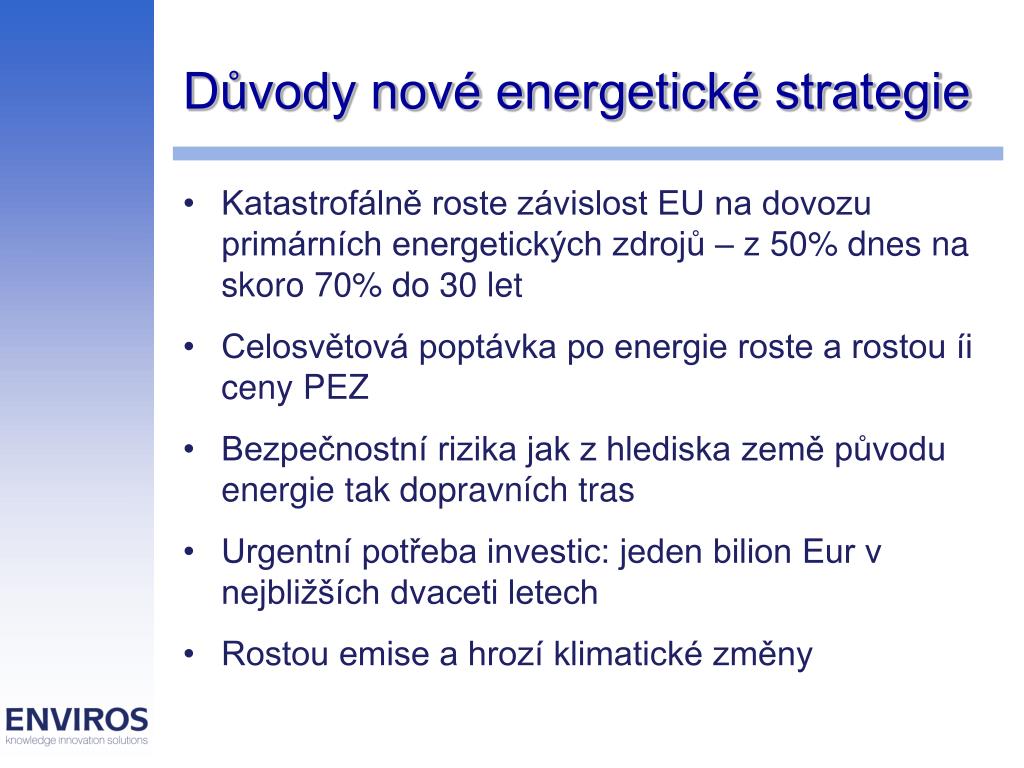 Důvody nové energetické strategie

• Katastrofálně roste závislost EU na dovozu primárních energetických zdrojů – z 50% dnes na skoro 70% do 30 let

• Celosvětová poptávka po energie roste a rostou íi ceny PEZ

• Bezpečnostní rizika jak z hlediska země původu energie tak dopravních tras

• Urgentní potřeba investic: jeden bilion Eur v nejbližších dvaceti letech

• Rostou emise a hrozí klimatické změny

ENVIROS
knowledge innovation solutions